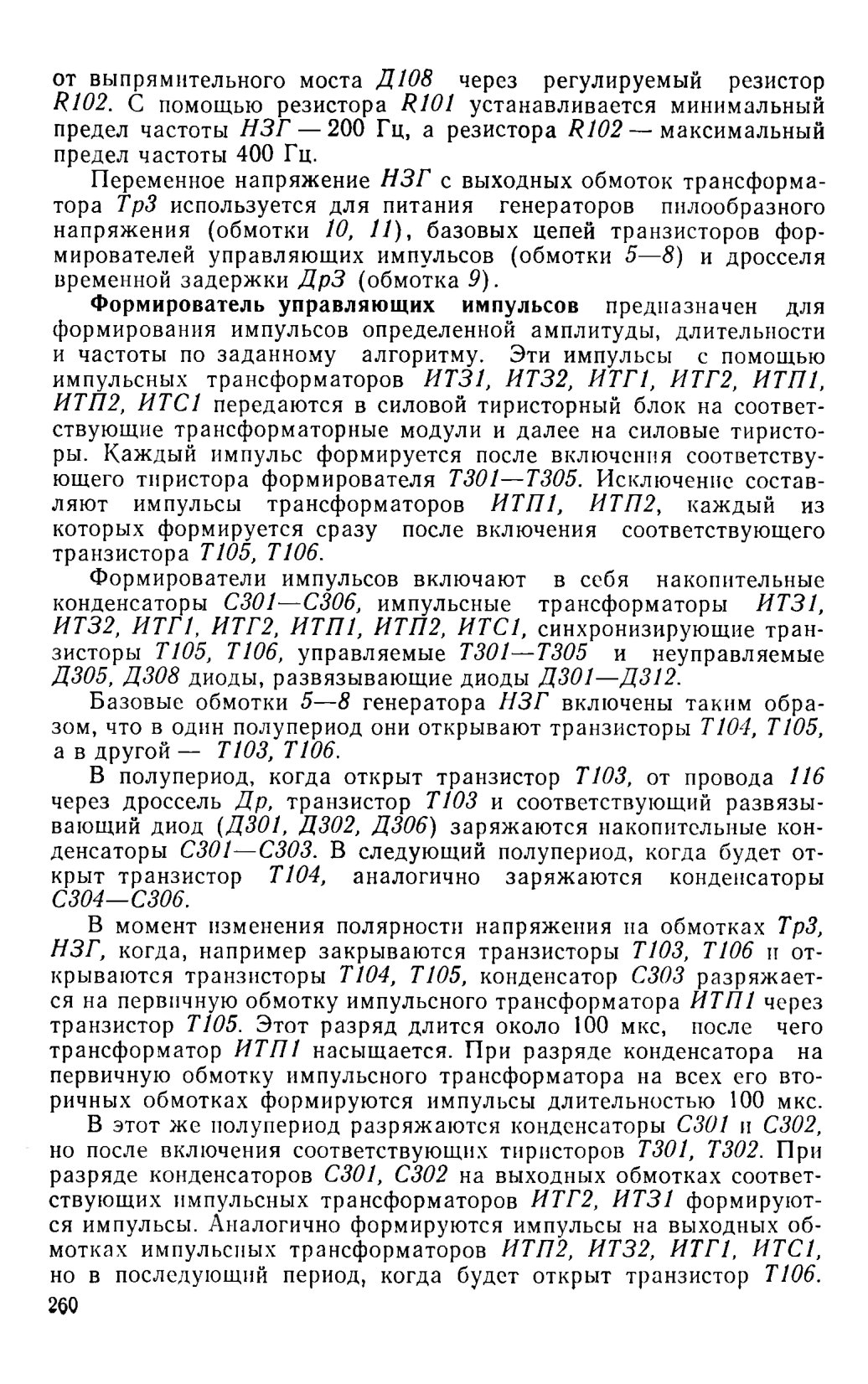 от выпрямительного моста Д108 через регулируемый резистор R102. С помощью резистора R101 устанавливается минимальный предел частоты НЗГ — 200 Гц, а резистора R102 — максимальный предел частоты 400 Гц.

Переменное напряжение НЗГ с выходных обмоток трансформатора Тр3 используется для питания генераторов пилообразного напряжения (обмотки 10, 11), базовых цепей транзисторов формирователей управляющих импульсов (обмотки 5—8) и дросселя временной задержки Др3 (обмотка 9).

Формирователь управляющих импульсов предназначен для формирования импульсов определенной амплитуды, длительности и частоты по заданному алгоритму. Эти импульсы с помощью импульсных трансформаторов ИТЗ1, ИТЗ2, ИТГ1, ИТГ2, ИТП1, ИТП2, ИТС1 передаются в силовой тиристорный блок на соответствующие трансформаторные модули и далее на силовые тиристоры. Каждый импульс формируется после включения соответствующего тиристора формирователя Т301—Т305. Исключение составляют импульсы трансформаторов ИТП1, ИТП2, каждый из которых формируется сразу после включения соответствующего транзистора Т105, Т106.

Формирователи импульсов включают в себя накопительные конденсаторы С301—С306, импульсные трансформаторы ИТЗ1, ИТЗ2, ИТГ1, ИТГ2, ИТП1, ИТП2, ИТС1, синхронизирующие транзисторы Т105, Т106, управляемые Т301—Т305 и неуправляемые Д305, Д308 диоды, развязывающие диоды Д301—Д312.

Базовые обмотки 5—8 генератора НЗГ включены таким образом, что в один полупериод они открывают транзисторы Т104, Т105, а в другой — Т103, Т106.

В полупериод, когда открыт транзистор Т103, от провода 116 через дроссель Др, транзистор Т103 и соответствующий развязывающий диод (Д301, Д302, Д306) заряжаются накопительные конденсаторы С301—С303. В следующий полупериод, когда будет открыт транзистор Т104, аналогично заряжаются конденсаторы С304—С306.

В момент изменения полярности напряжения на обмотках Тр3, НЗГ, когда, например закрываются транзисторы Т103, Т106 и открываются транзисторы Т104, Т105, конденсатор С303 разряжается на первичную обмотку импульсного трансформатора ИТП1 через транзистор Т105. Этот разряд длится около 100 мкс, после чего трансформатор ИТП1 насыщается. При разряде конденсатора на первичную обмотку импульсного трансформатора на всех его вторичных обмотках формируются импульсы длительностью 100 мкс.

В этот же полупериод разряжаются конденсаторы С301 и С302, но после включения соответствующих тиристоров Т301, Т302. При разряде конденсаторов С301, С302 на выходных обмотках соответствующих импульсных трансформаторов ИТГ2, ИТЗ1 формируются импульсы. Аналогично формируются импульсы на выходных обмотках импульсных трансформаторов ИТП2, ИТЗ2, ИТГ1, ИТС1, но в последующий период, когда будет открыт транзистор Т106.

260